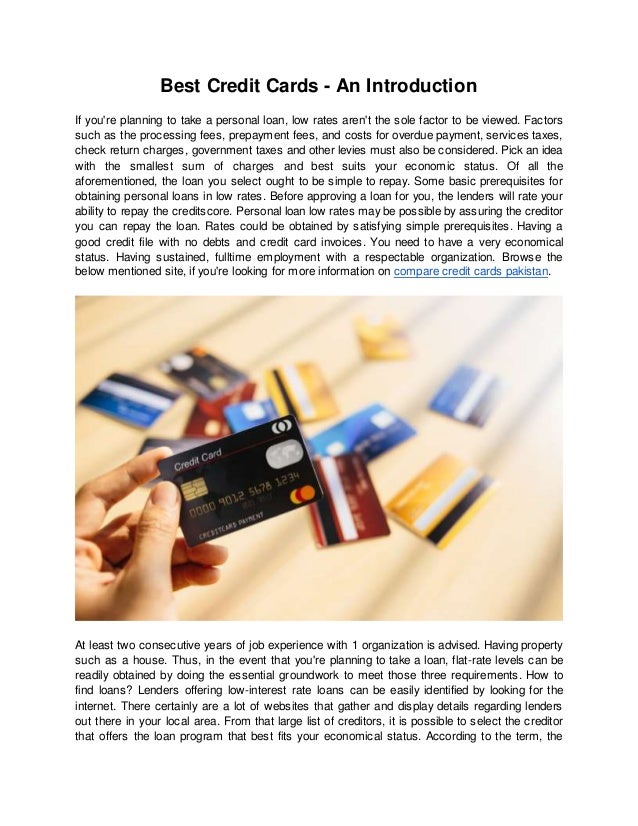 Best Credit Cards - An Introduction

If you're planning to take a personal loan, low rates aren't the sole factor to be viewed. Factors such as the processing fees, prepayment fees, and costs for overdue payment, services taxes, check return charges, government taxes and other levies must also be considered. Pick an idea with the smallest sum of charges and best suits your economic status. Of all the aforementioned, the loan you select ought to be simple to repay. Some basic prerequisites for obtaining personal loans in low rates. Before approving a loan for you, the lenders will rate your ability to repay the creditscore. Personal loan low rates may be possible by assuring the creditor you can repay the loan. Rates could be obtained by satisfying simple prerequisites. Having a good credit file with no debts and credit card invoices. You need to have a very economical status. Having sustained, fulltime employment with a respectable organization. Browse the below mentioned site, if you're looking for more information on compare credit cards pakistan.

Credit Card
0000 9012 5678 1234
CREDITCARD PAYMENT

At least two consecutive years of job experience with 1 organization is advised. Having property such as a house. Thus, in the event that you're planning to take a loan, flat-rate levels can be readily obtained by doing the essential groundwork to meet those three requirements. How to find loans? Lenders offering low-interest rate loans can be easily identified by looking for the internet. There certainly are a lot of websites that gather and display details regarding lenders out there in your local area. From that large list of creditors, it is possible to select the creditor that offers the loan program that best fits your economical status. According to the term, the